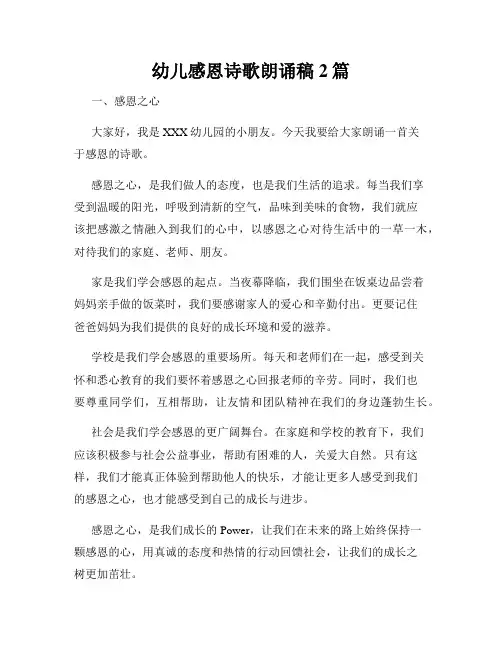 幼儿感恩诗歌朗诵稿 2 篇

一、感恩之心

大家好，我是 XXX 幼儿园的小朋友。今天我要给大家朗诵一首关于感恩的诗歌。

感恩之心，是我们做人的态度，也是我们生活的追求。每当我们享受到温暖的阳光，呼吸到清新的空气，品味到美味的食物，我们就应该把感激之情融入到我们的心中，以感恩之心对待生活中的一草一木，对待我们的家庭、老师、朋友。

家是我们学会感恩的起点。当夜幕降临，我们围坐在饭桌边品尝着妈妈亲手做的饭菜时，我们要感谢家人的爱心和辛勤付出。更要记住爸爸妈妈为我们提供的良好的成长环境和爱的滋养。

学校是我们学会感恩的重要场所。每天和老师们在一起，感受到关怀和悉心教育的我们要怀着感恩之心回报老师的辛劳。同时，我们也要尊重同学们，互相帮助，让友情和团队精神在我们的身边蓬勃生长。

社会是我们学会感恩的更广阔舞台。在家庭和学校的教育下，我们应该积极参与社会公益事业，帮助有困难的人，关爱大自然。只有这样，我们才能真正体验到帮助他人的快乐，才能让更多人感受到我们的感恩之心，也才能感受到自己的成长与进步。

感恩之心，是我们成长的 Power，让我们在未来的路上始终保持一颗感恩的心，用真诚的态度和热情的行动回馈社会，让我们的成长之树更加茁壮。